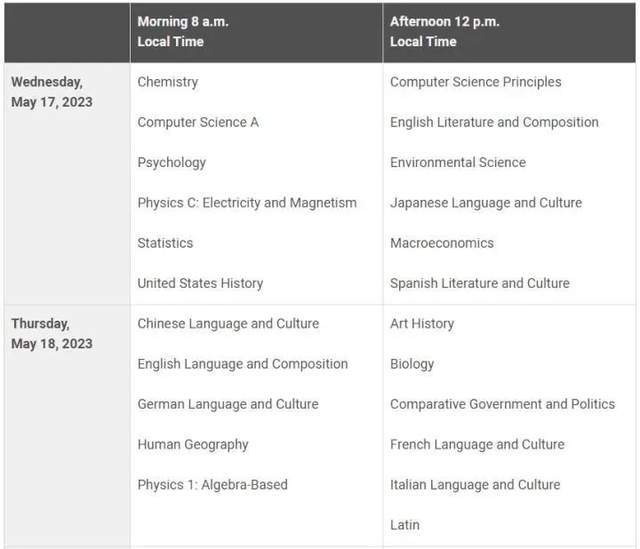 | | Morning 8 a.m. Local Time | Afternoon 12 p.m. Local Time |
|---|---|---|
| Wednesday, May 17, 2023 | Chemistry<br>Computer Science A<br>Psychology<br>Physics C: Electricity and Magnetism<br>Statistics<br>United States History | Computer Science Principles<br>English Literature and Composition<br>Environmental Science<br>Japanese Language and Culture<br>Macroeconomics<br>Spanish Literature and Culture |
| Thursday, May 18, 2023 | Chinese Language and Culture<br>English Language and Composition<br>German Language and Culture<br>Human Geography<br>Physics 1: Algebra-Based | Art History<br>Biology<br>Comparative Government and Politics<br>French Language and Culture<br>Italian Language and Culture<br>Latin |